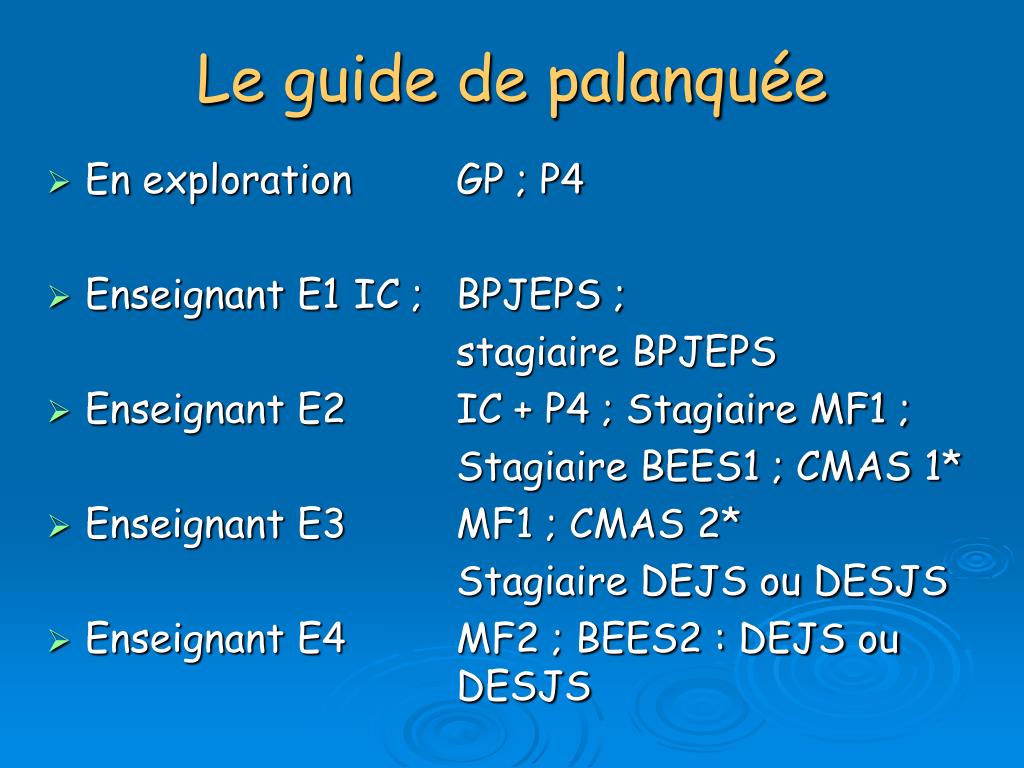 Le guide de palanquée

➢ En exploration GP ; P4

➢ Enseignant E1 IC ; BPJEPS ; stagiaire BPJEPS

➢ Enseignant E2 IC + P4 ; Stagiaire MF1 ; Stagiaire BEES1 ; CMAS 1*

➢ Enseignant E3 MF1 ; CMAS 2* Stagiaire DEJS ou DESJS

➢ Enseignant E4 MF2 ; BEES2 : DEJS ou DESJS